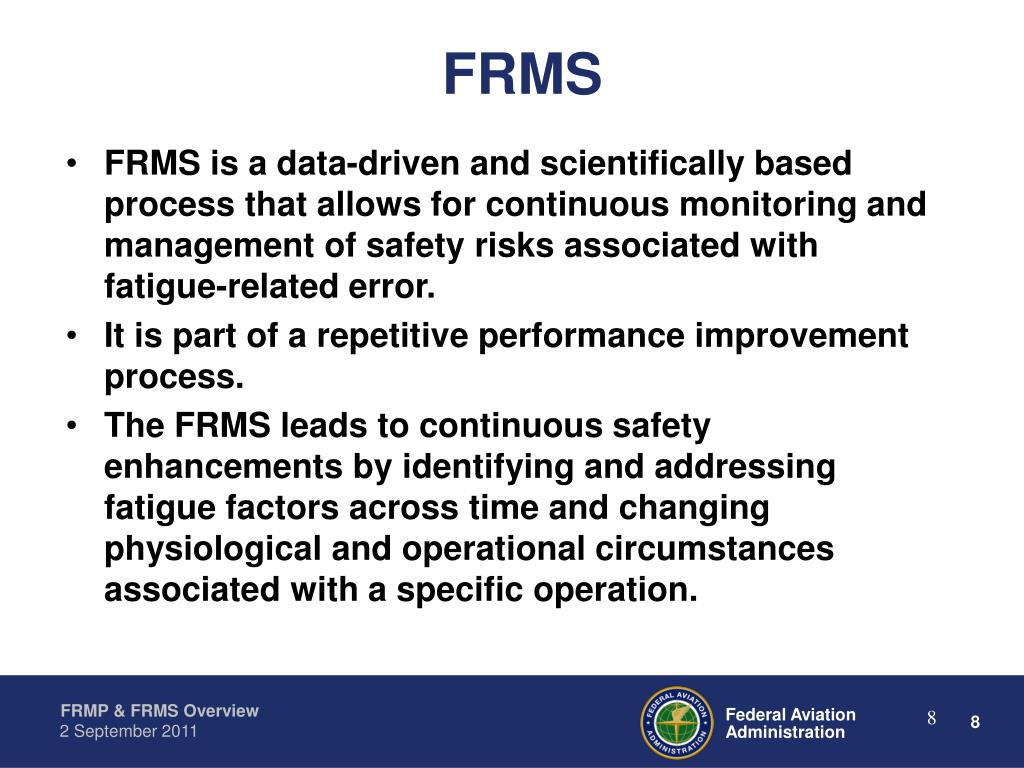 FRMS

• FRMS is a data-driven and scientifically based process that allows for continuous monitoring and management of safety risks associated with fatigue-related error.

• It is part of a repetitive performance improvement process.

• The FRMS leads to continuous safety enhancements by identifying and addressing fatigue factors across time and changing physiological and operational circumstances associated with a specific operation.

FRMP & FRMS Overview
2 September 2011

FEDERAL AVIATION ADMINISTRATION

Federal Aviation Administration

8

8